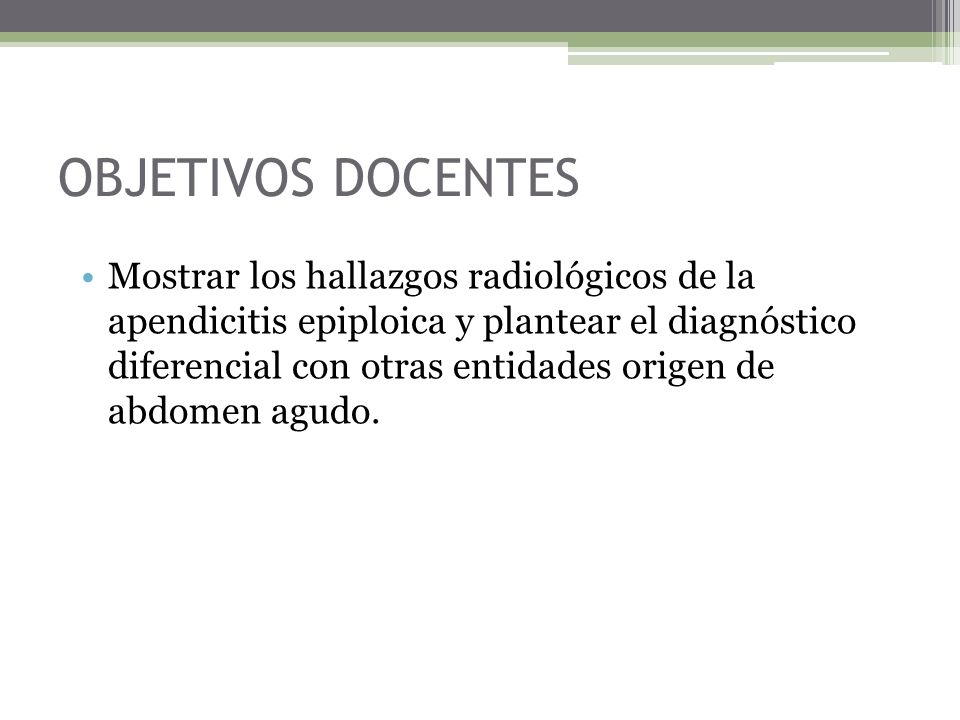 OBJETIVOS DOCENTES

• Mostrar los hallazgos radiológicos de la apendicitis epiploica y plantear el diagnóstico diferencial con otras entidades origen de abdomen agudo.